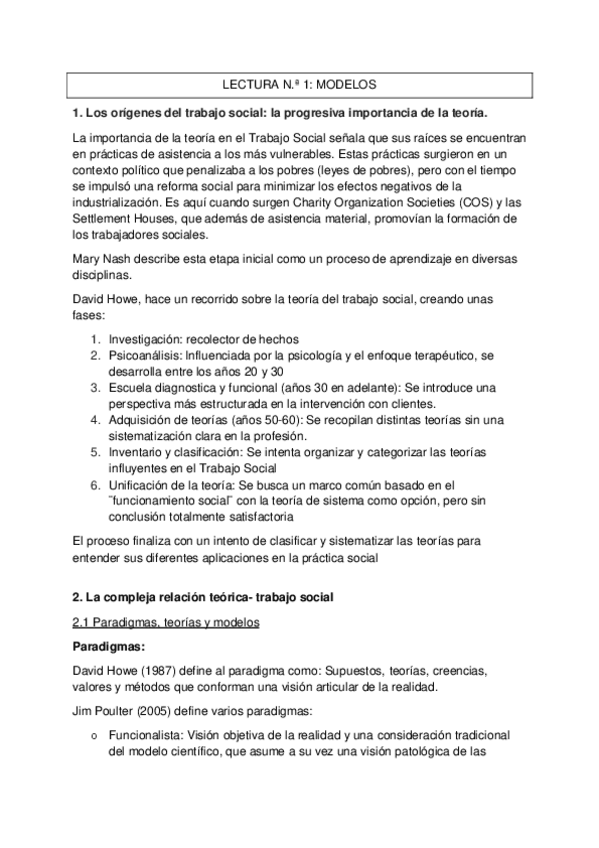 LECTURA N.º 1: MODELOS

1. Los orígenes del trabajo social: la progresiva importancia de la teoría.

La importancia de la teoría en el Trabajo Social señala que sus raíces se encuentran en prácticas de asistencia a los más vulnerables. Estas prácticas surgieron en un contexto político que penalizaba a los pobres (leyes de pobres), pero con el tiempo se impulsó una reforma social para minimizar los efectos negativos de la industrialización. Es aquí cuando surgen Charity Organization Societies (COS) y las Settlement Houses, que además de asistencia material, promovían la formación de los trabajadores sociales.

Mary Nash describe esta etapa inicial como un proceso de aprendizaje en diversas disciplinas.

David Howe, hace un recorrido sobre la teoría del trabajo social, creando unas fases:

1. Investigación: recolector de hechos
2. Psicoanálisis: Influenciada por la psicología y el enfoque terapéutico, se desarrolla entre los años 20 y 30
3. Escuela diagnostica y funcional (años 30 en adelante): Se introduce una perspectiva más estructurada en la intervención con clientes.
4. Adquisición de teorías (años 50-60): Se recopilan distintas teorías sin una sistematización clara en la profesión.
5. Inventario y clasificación: Se intenta organizar y categorizar las teorías influyentes en el Trabajo Social
6. Unificación de la teoría: Se busca un marco común basado en el "funcionamiento social" con la teoría de sistema como opción, pero sin conclusión totalmente satisfactoria

El proceso finaliza con un intento de clasificar y sistematizar las teorías para entender sus diferentes aplicaciones en la práctica social

2. La compleja relación teórica- trabajo social

2.1 Paradigmas, teorías y modelos

Paradigmas:

David Howe (1987) define al paradigma como: Supuestos, teorías, creencias, valores y métodos que conforman una visión articular de la realidad.

Jim Poulter (2005) define varios paradigmas:

o Funcionalista: Visión objetiva de la realidad y una consideración tradicional del modelo científico, que asume a su vez una visión patológica de las